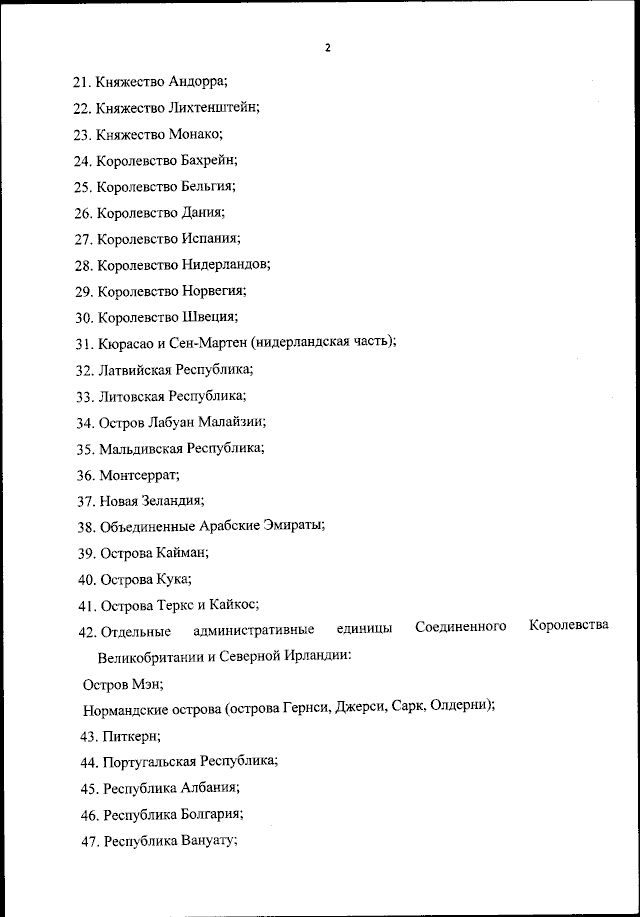 2

21. Княжество Андорра;
22. Княжество Лихтенштейн;
23. Княжество Монако;
24. Королевство Бахрейн;
25. Королевство Бельгия;
26. Королевство Дания;
27. Королевство Испания;
28. Королевство Нидерландов;
29. Королевство Норвегия;
30. Королевство Швеция;
31. Кюрасао и Сен-Мартен (нидерландская часть);
32. Латвийская Республика;
33. Литовская Республика;
34. Остров Лабуан Малайзии;
35. Мальдивская Республика;
36. Монтсеррат;
37. Новая Зеландия;
38. Объединенные Арабские Эмираты;
39. Острова Кайман;
40. Острова Кука;
41. Острова Теркс и Кайкос;
42. Отдельные административные единицы Соединенного Королевства Великобритании и Северной Ирландии:
Остров Мэн;
Нормандские острова (острова Гернси, Джерси, Сарк, Олдерни);
43. Питкерн;
44. Португальская Республика;
45. Республика Албания;
46. Республика Болгария;
47. Республика Вануату;